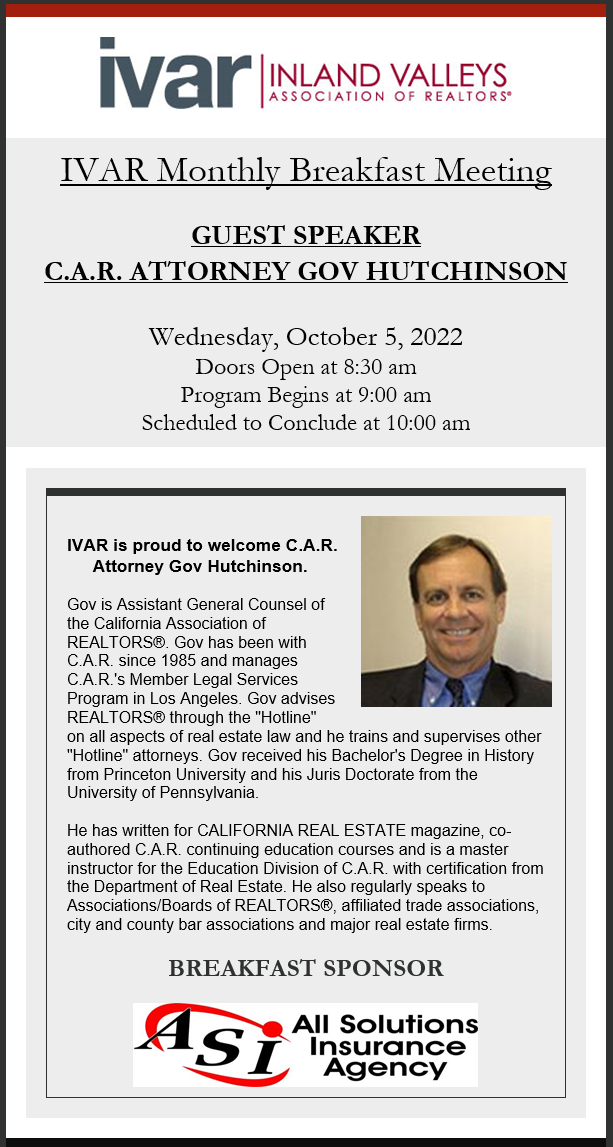 ivar | INLAND VALLEYS ASSOCIATION OF REALTORS®

IVAR Monthly Breakfast Meeting

GUEST SPEAKER
C.A.R. ATTORNEY GOV HUTCHINSON

Wednesday, October 5, 2022
Doors Open at 8:30 am
Program Begins at 9:00 am
Scheduled to Conclude at 10:00 am

IVAR is proud to welcome C.A.R. Attorney Gov Hutchinson.

Gov is Assistant General Counsel of the California Association of REALTORS®. Gov has been with C.A.R. since 1985 and manages C.A.R.'s Member Legal Services Program in Los Angeles. Gov advises REALTORS® through the "Hotline" on all aspects of real estate law and he trains and supervises other "Hotline" attorneys. Gov received his Bachelor's Degree in History from Princeton University and his Juris Doctorate from the University of Pennsylvania.

He has written for CALIFORNIA REAL ESTATE magazine, co-authored C.A.R. continuing education courses and is a master instructor for the Education Division of C.A.R. with certification from the Department of Real Estate. He also regularly speaks to Associations/Boards of REALTORS®, affiliated trade associations, city and county bar associations and major real estate firms.

BREAKFAST SPONSOR

ASI All Solutions Insurance Agency